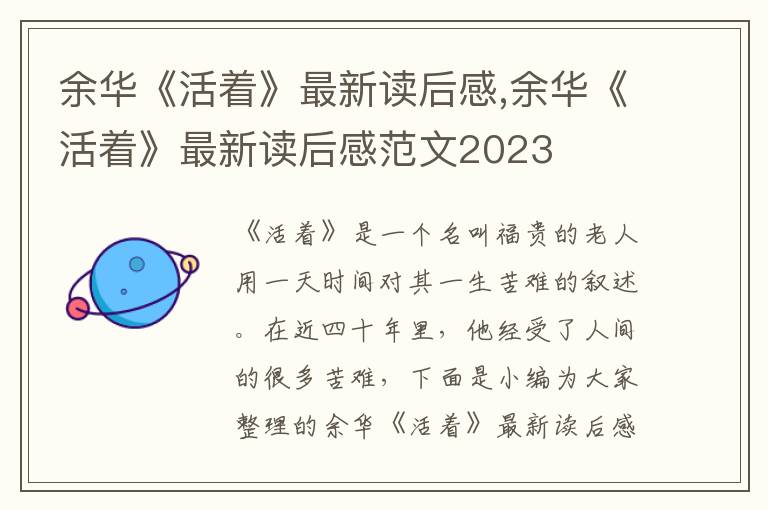 余华《活着》最新读后感,余华《活着》最新读后感范文2023

《活着》是一个名叫福贵的老人用一天时间对其一生苦难的叙述。在近四十年里，他经受了人间的很多苦难，下面是小编为大家整理的余华《活着》最新读后感